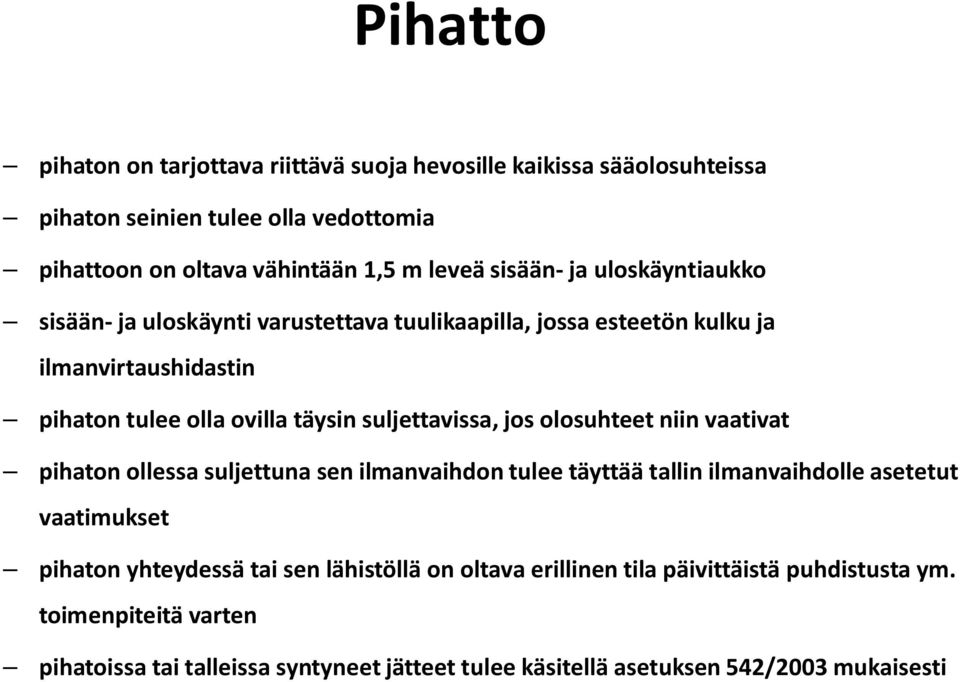 Pihatto

– pihaton on tarjottava riittävä suoja hevosille kaikissa sääolosuhteissa

– pihaton seinien tulee olla vedottomia

– pihattoon on oltava vähintään 1,5 m leveä sisään- ja uloskäyntiaukko

– sisään- ja uloskäynti varustettava tuulikaapilla, jossa esteetön kulku ja ilmanvirtaushidastin

– pihaton tulee olla ovilla täysin suljettavissa, jos olosuhteet niin vaativat

– pihaton ollessa suljettuna sen ilmanvaihdon tulee täyttää tallin ilmanvaihdolle asetetut vaatimukset

– pihaton yhteydessä tai sen lähistöllä on oltava erillinen tila päivittäistä puhdistusta ym. toimenpiteitä varten

– pihatoissa tai talleissa syntyneet jätteet tulee käsitellä asetuksen 542/2003 mukaisesti